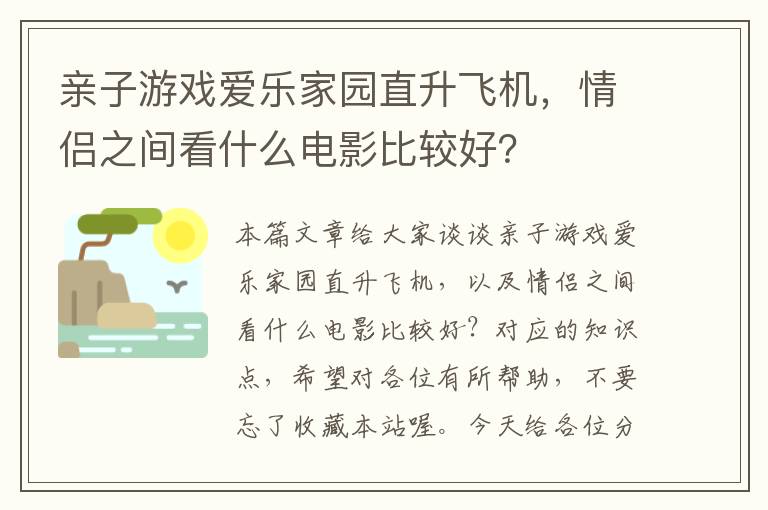 亲子游戏爱乐家园直升飞机，情侣之间看什么电影比较好？

本篇文章给大家谈谈亲子游戏爱乐家园直升飞机，以及情侣之间看什么电影比较好？对应的知识点，希望对各位有所帮助，不要忘了收藏本站喔。今天给各位分